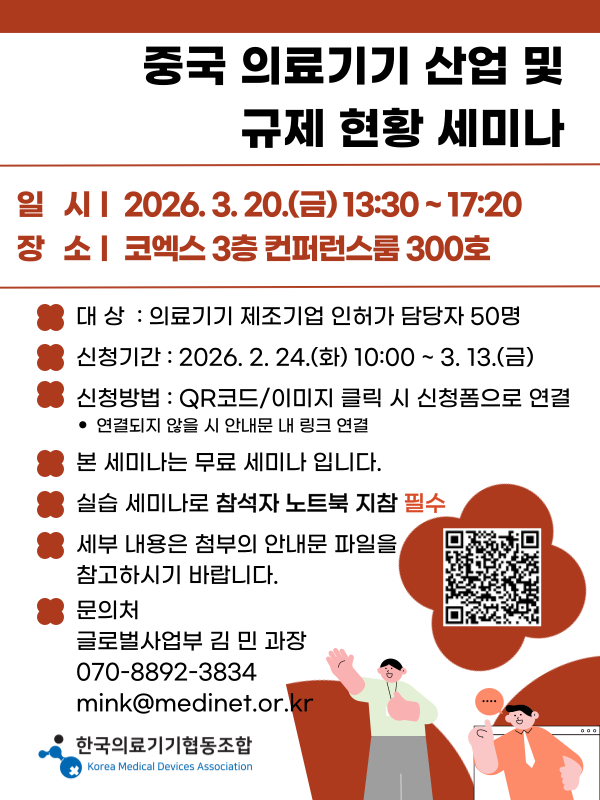 중국 의료기기 산업 및
규제 현황 세미나

일 시 | 2026. 3. 20.(금) 13:30 ~ 17:20
장 소 | 코엑스 3층 컨퍼런스룸 300호

대 상 : 의료기기 제조기업 인허가 담당자 50명

신청기간 : 2026. 2. 24.(화) 10:00 ~ 3. 13.(금)

신청방법 : QR코드/이미지 클릭 시 신청폼으로 연결
• 연결되지 않을 시 안내문 내 링크 연결

본 세미나는 무료 세미나 입니다.

실습 세미나로 참석자 노트북 지참 필수

세부 내용은 첨부의 안내문 파일을 참고하시기 바랍니다.

문의처
글로벌사업부 김 민 과장
070-8892-3834
mink@medinet.or.kr

한국의료기기협동조합
Korea Medical Devices Association